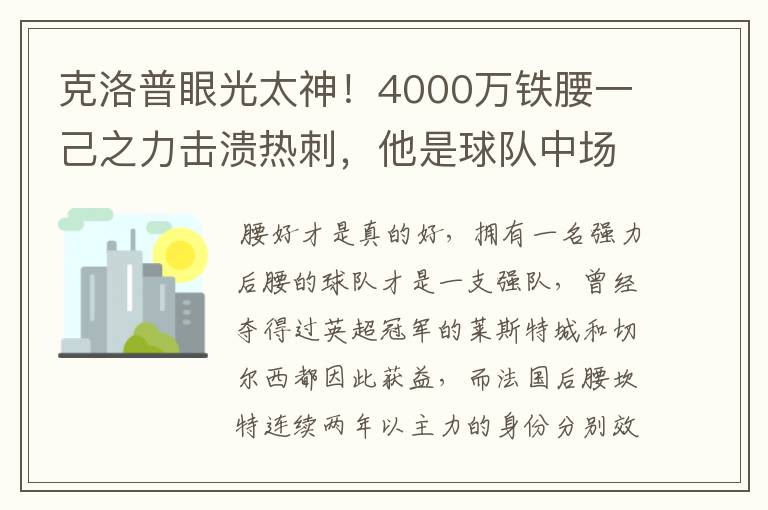 克洛普眼光太神！4000万铁腰一己之力击溃热刺，他是球队中场

腰好才是真的好，拥有一名强力后腰的球队才是一支强队，曾经夺得过英超冠军的莱斯特城和切尔西都因此获益，而法国后腰坎特连续两年以主力的身份分别效